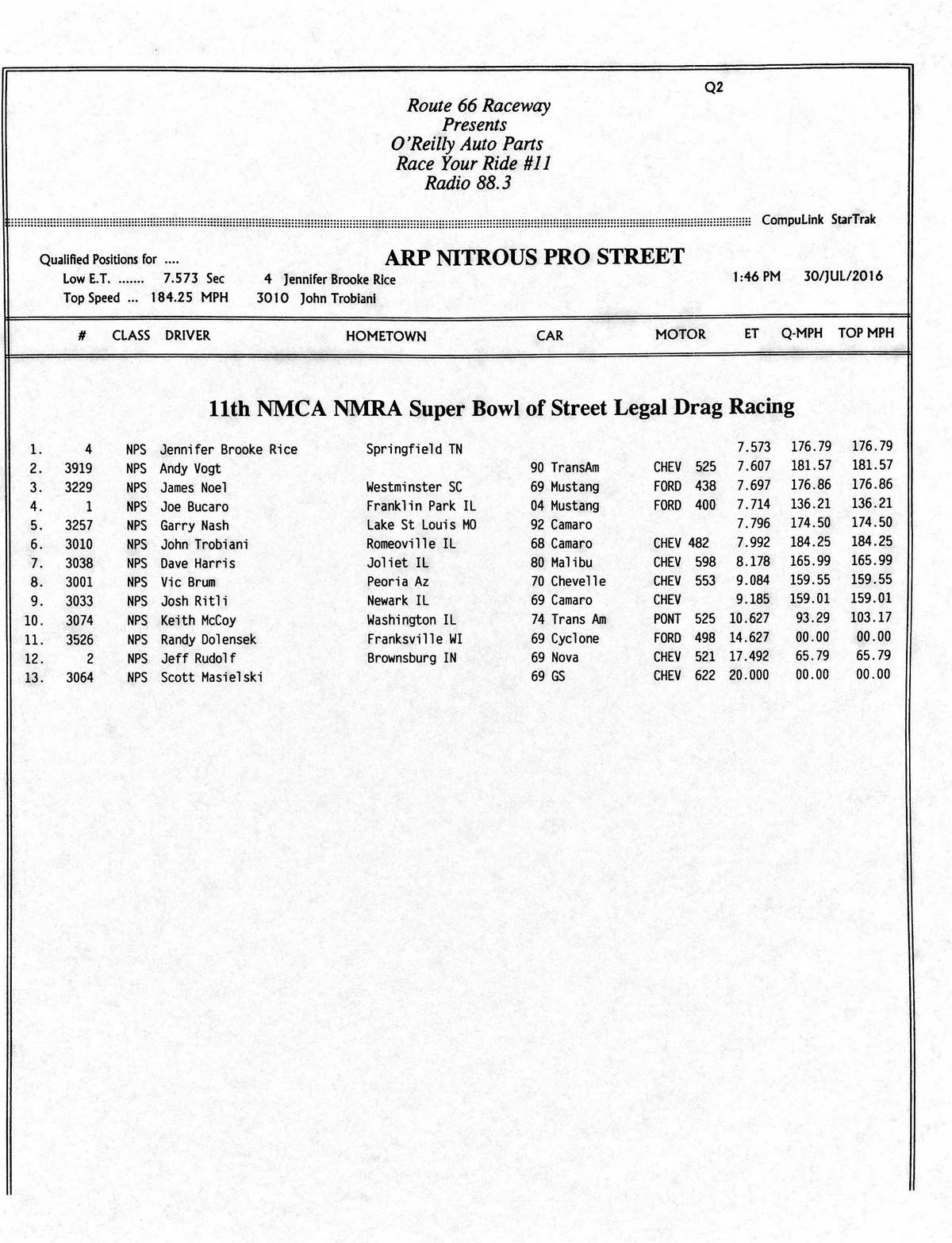 Q2

Route 66 Raceway
Presents
O'Reilly Auto Parts
Race Your Ride #11
Radio 88.3

CompuLink StarTrak

Qualified Positions for ....
Low E.T. ....... 7.573 Sec 4 Jennifer Brooke Rice
Top Speed ... 184.25 MPH 3010 John Trobiani

ARP NITROUS PRO STREET

1:46 PM 30/JUL/2016

11th NMCA NMRA Super Bowl of Street Legal Drag Racing

|  | # | CLASS | DRIVER | HOMETOWN | CAR | MOTOR | ET | Q-MPH | TOP MPH |
|---|---|---|---|---|---|---|---|---|---|
| 1. | 4 | NPS | Jennifer Brooke Rice | Springfield TN |  |  | 7.573 | 176.79 | 176.79 |
| 2. | 3919 | NPS | Andy Vogt |  | 90 TransAm | CHEV 525 | 7.607 | 181.57 | 181.57 |
| 3. | 3229 | NPS | James Noel | Westminster SC | 69 Mustang | FORD 438 | 7.697 | 176.86 | 176.86 |
| 4. | 1 | NPS | Joe Bucaro | Franklin Park IL | 04 Mustang | FORD 400 | 7.714 | 136.21 | 136.21 |
| 5. | 3257 | NPS | Garry Nash | Lake St Louis MO | 92 Camaro |  | 7.796 | 174.50 | 174.50 |
| 6. | 3010 | NPS | John Trobiani | Romeoville IL | 68 Camaro | CHEV 482 | 7.992 | 184.25 | 184.25 |
| 7. | 3038 | NPS | Dave Harris | Joliet IL | 80 Malibu | CHEV 598 | 8.178 | 165.99 | 165.99 |
| 8. | 3001 | NPS | Vic Brum | Peoria Az | 70 Chevelle | CHEV 553 | 9.084 | 159.55 | 159.55 |
| 9. | 3033 | NPS | Josh Ritli | Newark IL | 69 Camaro | CHEV | 9.185 | 159.01 | 159.01 |
| 10. | 3074 | NPS | Keith McCoy | Washington IL | 74 Trans Am | PONT 525 | 10.627 | 93.29 | 103.17 |
| 11. | 3526 | NPS | Randy Dolensek | Franksville WI | 69 Cyclone | FORD 498 | 14.627 | 00.00 | 00.00 |
| 12. | 2 | NPS | Jeff Rudolf | Brownsburg IN | 69 Nova | CHEV 521 | 17.492 | 65.79 | 65.79 |
| 13. | 3064 | NPS | Scott Masielski |  | 69 GS | CHEV 622 | 20.000 | 00.00 | 00.00 |